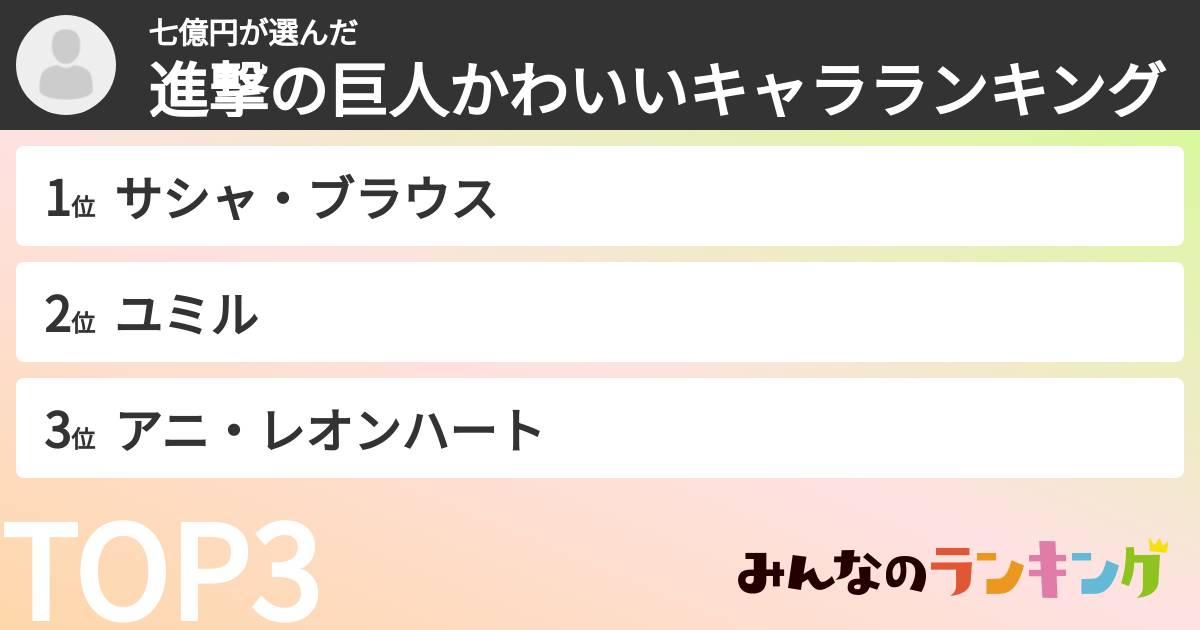 七億円が選んだ
進撃の巨人かわいいキャラランキング

1位 サシャ・ブラウス

2位 ユミル

3位 アニ・レオンハート

TOP3

みんなのランキング